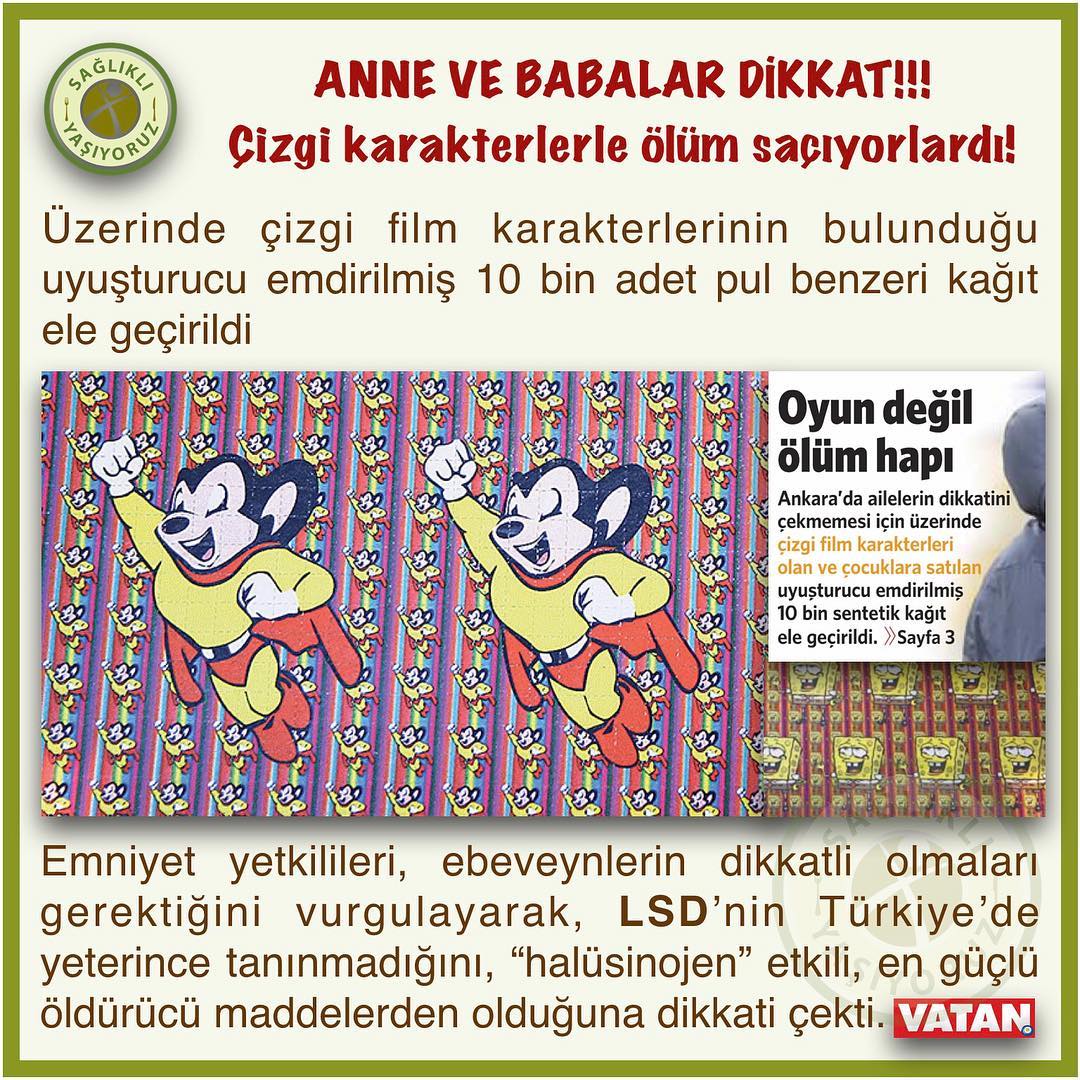 SAĞLIKLI YAŞIYORUZ

ANNE VE BABALAR DİKKAT!!!
Çizgi karakterlerle ölüm saçıyorlardı!

Üzerinde çizgi film karakterlerinin bulunduğu uyuşturucu emdirilmiş 10 bin adet pul benzeri kağıt ele geçirildi

Oyun değil ölüm hapı

Ankara'da ailelerin dikkatini çekmemesi için üzerinde çizgi film karakterleri olan ve çocuklara satılan uyuşturucu emdirilmiş 10 bin sentetik kağıt ele geçirildi. »Sayfa 3

Emniyet yetkilileri, ebeveynlerin dikkatli olmaları gerektiğini vurgulayarak, LSD'nin Türkiye'de yeterince tanınmadığını, "halüsinojen" etkili, en güçlü öldürücü maddelerden olduğuna dikkati çekti.

VATAN